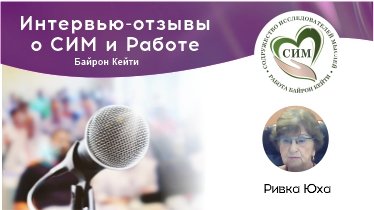 Интервью-отзывы о СИМ и Работе
Байрон Кейти

СОДРУЖЕСТВО ИССЛЕДОВАТЕЛЕЙ МЫСЛЕЙ
СИМ
РАБОТА БАЙРОН КЕЙТИ

Ривка Юха